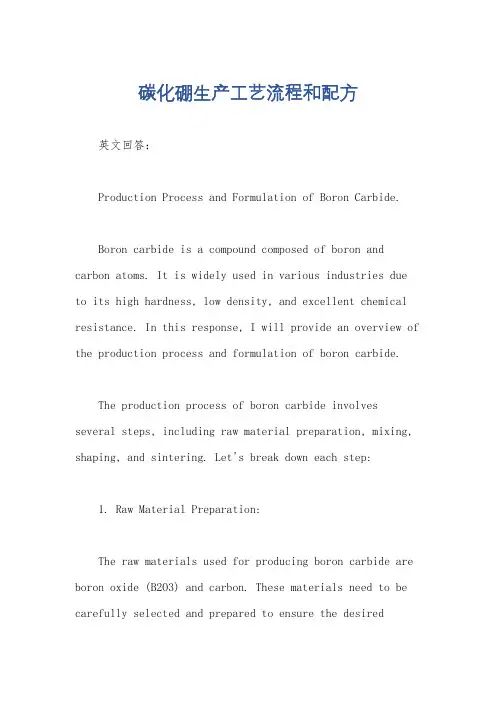 碳化硼生产工艺流程和配方

英文回答：

Production Process and Formulation of Boron Carbide.

Boron carbide is a compound composed of boron and carbon atoms. It is widely used in various industries due to its high hardness, low density, and excellent chemical resistance. In this response, I will provide an overview of the production process and formulation of boron carbide.

The production process of boron carbide involves several steps, including raw material preparation, mixing, shaping, and sintering. Let's break down each step:

1. Raw Material Preparation:

The raw materials used for producing boron carbide are boron oxide (B2O3) and carbon. These materials need to be carefully selected and prepared to ensure the desired